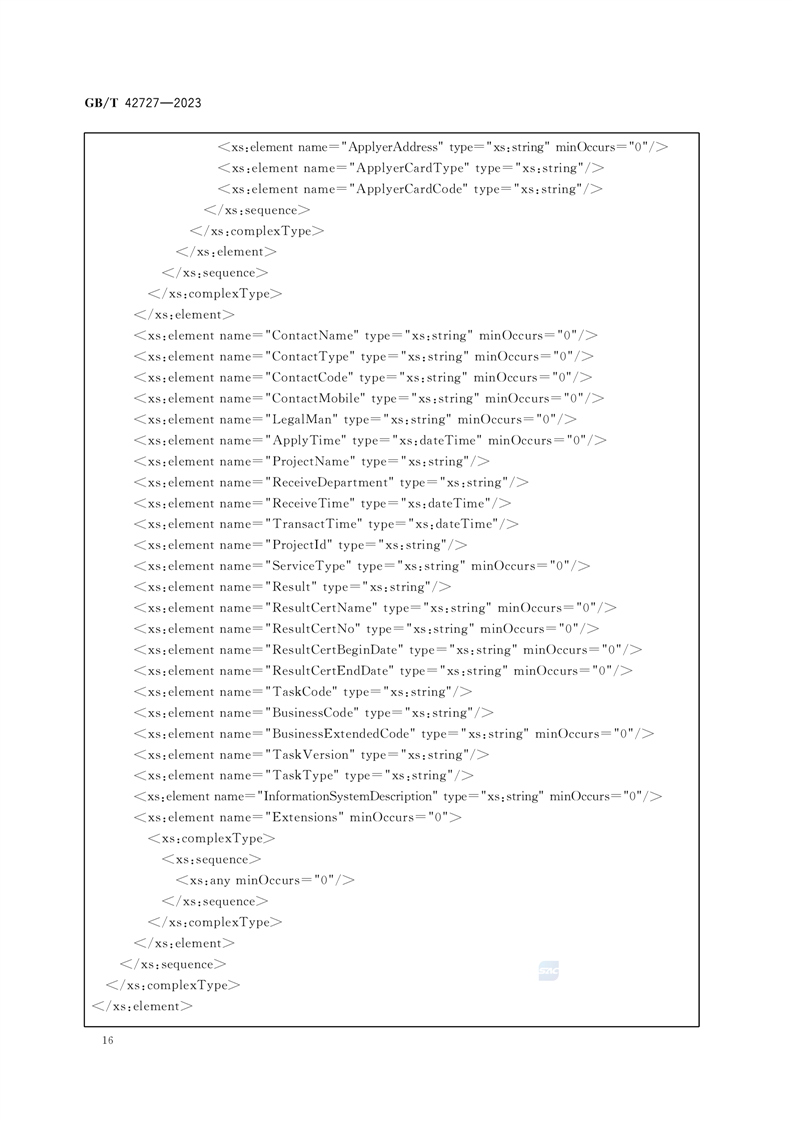 GB/T 42727—2023

<xs:element name="ApplyerAddress" type="xs:string" minOccurs="0"/>
<xs:element name="ApplyerCardType" type="xs:string"/>
<xs:element name="ApplyerCardCode" type="xs:string"/>
</xs:sequence>
</xs:complexType>
</xs:element>
</xs:sequence>
</xs:complexType>
</xs:element>
<xs:element name="ContactName" type="xs:string" minOccurs="0"/>
<xs:element name="ContactType" type="xs:string" minOccurs="0"/>
<xs:element name="ContactCode" type="xs:string" minOccurs="0"/>
<xs:element name="ContactMobile" type="xs:string" minOccurs="0"/>
<xs:element name="LegalMan" type="xs:string" minOccurs="0"/>
<xs:element name="ApplyTime" type="xs:dateTime" minOccurs="0"/>
<xs:element name="ProjectName" type="xs:string"/>
<xs:element name="ReceiveDepartment" type="xs:string"/>
<xs:element name="ReceiveTime" type="xs:dateTime"/>
<xs:element name="TransactTime" type="xs:dateTime"/>
<xs:element name="ProjectId" type="xs:string"/>
<xs:element name="ServiceType" type="xs:string" minOccurs="0"/>
<xs:element name="Result" type="xs:string"/>
<xs:element name="ResultCertName" type="xs:string" minOccurs="0"/>
<xs:element name="ResultCertNo" type="xs:string" minOccurs="0"/>
<xs:element name="ResultCertBeginDate" type="xs:string" minOccurs="0"/>
<xs:element name="ResultCertEndDate" type="xs:string" minOccurs="0"/>
<xs:element name="TaskCode" type="xs:string"/>
<xs:element name="BusinessCode" type="xs:string"/>
<xs:element name="BusinessExtendedCode" type="xs:string" minOccurs="0"/>
<xs:element name="TaskVersion" type="xs:string"/>
<xs:element name="TaskType" type="xs:string"/>
<xs:element name="InformationSystemDescription" type="xs:string" minOccurs="0"/>
<xs:element name="Extensions" minOccurs="0">
<xs:complexType>
<xs:sequence>
<xs:any minOccurs="0"/>
</xs:sequence>
</xs:complexType>
</xs:element>
</xs:sequence>
</xs:complexType>
</xs:element>

16